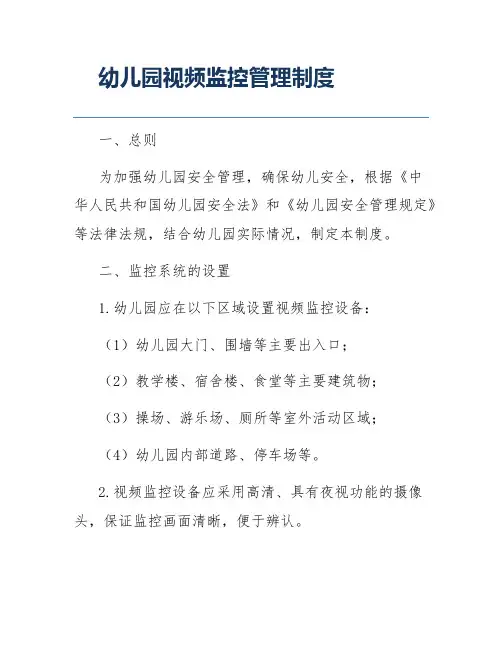 幼儿园视频监控管理制度

一、总则

为加强幼儿园安全管理，确保幼儿安全，根据《中华人民共和国幼儿园安全法》和《幼儿园安全管理规定》等法律法规，结合幼儿园实际情况，制定本制度。

二、监控系统的设置

1. 幼儿园应在以下区域设置视频监控设备：

（1）幼儿园大门、围墙等主要出入口；

（2）教学楼、宿舍楼、食堂等主要建筑物；

（3）操场、游乐场、厕所等室外活动区域；

（4）幼儿园内部道路、停车场等。

2. 视频监控设备应采用高清、具有夜视功能的摄像头，保证监控画面清晰，便于辨认。